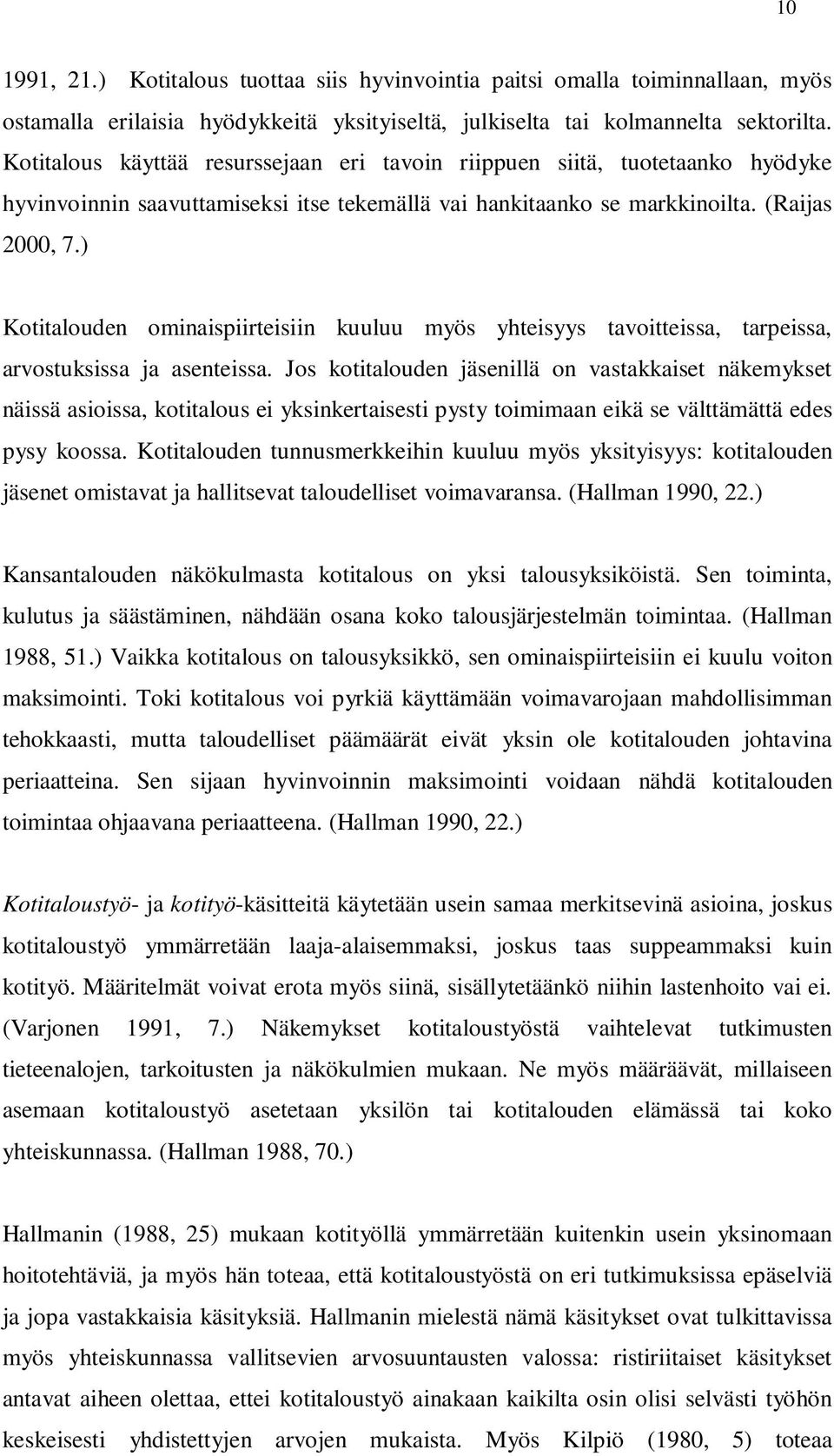 10

1991, 21.) Kotitalous tuottaa siis hyvinvointia paitsi omalla toiminnallaan, myös ostamalla erilaisia hyödykkeitä yksityiseltä, julkiselta tai kolmannelta sektorilta. Kotitalous käyttää resurssejaan eri tavoin riippuen siitä, tuotetaanko hyödyke hyvinvoinnin saavuttamiseksi itse tekemällä vai hankitaanko se markkinoilta. (Raijas 2000, 7.)

Kotitalouden ominaispiirteisiin kuuluu myös yhteisyys tavoitteissa, tarpeissa, arvostuksissa ja asenteissa. Jos kotitalouden jäsenillä on vastakkaiset näkemykset näissä asioissa, kotitalous ei yksinkertaisesti pysty toimimaan eikä se välttämättä edes pysy koossa. Kotitalouden tunnusmerkkeihin kuuluu myös yksityisyys: kotitalouden jäsenet omistavat ja hallitsevat taloudelliset voimavaransa. (Hallman 1990, 22.)

Kansantalouden näkökulmasta kotitalous on yksi talousyksiköistä. Sen toiminta, kulutus ja säästäminen, nähdään osana koko talousjärjestelmän toimintaa. (Hallman 1988, 51.) Vaikka kotitalous on talousyksikkö, sen ominaispiirteisiin ei kuulu voiton maksimointi. Toki kotitalous voi pyrkiä käyttämään voimavarojaan mahdollisimman tehokkaasti, mutta taloudelliset päämäärät eivät yksin ole kotitalouden johtavina periaatteina. Sen sijaan hyvinvoinnin maksimointi voidaan nähdä kotitalouden toimintaa ohjaavana periaatteena. (Hallman 1990, 22.)

Kotitaloustyö- ja kotityö-käsitteitä käytetään usein samaa merkitsevinä asioina, joskus kotitaloustyö ymmärretään laaja-alaisemmaksi, joskus taas suppeammaksi kuin kotityö. Määritelmät voivat erota myös siinä, sisällytetäänkö niihin lastenhoito vai ei. (Varjonen 1991, 7.) Näkemykset kotitaloustyöstä vaihtelevat tutkimusten tieteenalojen, tarkoitusten ja näkökulmien mukaan. Ne myös määräävät, millaiseen asemaan kotitaloustyö asetetaan yksilön tai kotitalouden elämässä tai koko yhteiskunnassa. (Hallman 1988, 70.)

Hallmanin (1988, 25) mukaan kotityöllä ymmärretään kuitenkin usein yksinomaan hoitotehtäviä, ja myös hän toteaa, että kotitaloustyöstä on eri tutkimuksissa epäselviä ja jopa vastakkaisia käsityksiä. Hallmanin mielestä nämä käsitykset ovat tulkittavissa myös yhteiskunnassa vallitsevien arvosuuntausten valossa: ristiriitaiset käsitykset antavat aiheen olettaa, ettei kotitaloustyö ainakaan kaikilta osin olisi selvästi työhön keskeisesti yhdistettyjen arvojen mukaista. Myös Kilpiö (1980, 5) toteaa